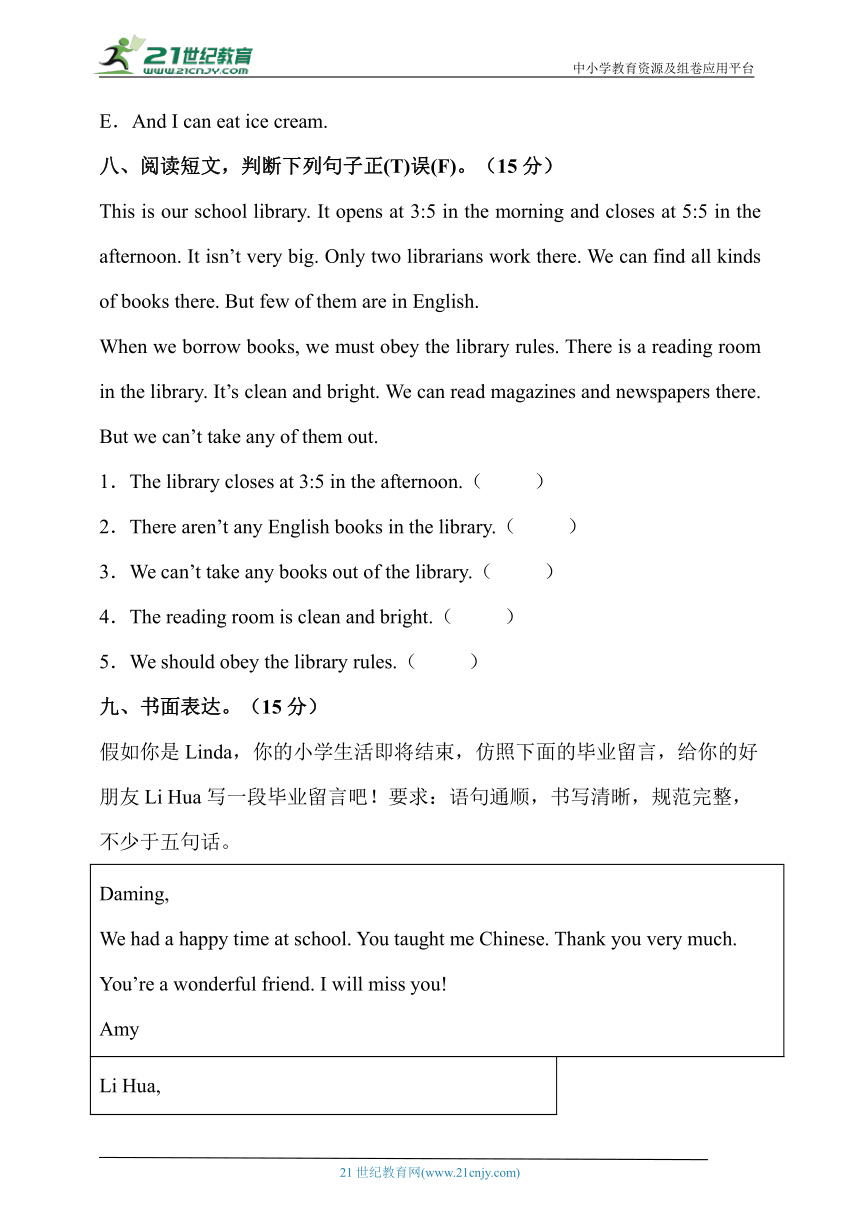 21世纪教育
www.21cnjy.com
中小学教育资源及组卷应用平台

E．And I can eat ice cream.

八、阅读短文，判断下列句子正(T)误(F)。（15 分）

This is our school library. It opens at 3:5 in the morning and closes at 5:5 in the afternoon. It isn’t very big. Only two librarians work there. We can find all kinds of books there. But few of them are in English.

When we borrow books, we must obey the library rules. There is a reading room in the library. It’s clean and bright. We can read magazines and newspapers there. But we can’t take any of them out.

1．The library closes at 3:5 in the afternoon.（ ）

2．There aren’t any English books in the library.（ ）

3．We can’t take any books out of the library.（ ）

4．The reading room is clean and bright.（ ）

5．We should obey the library rules.（ ）

九、书面表达。（15 分）

假如你是 Linda，你的小学生活即将结束，仿照下面的毕业留言，给你的好朋友 Li Hua 写一段毕业留言吧！要求：语句通顺，书写清晰，规范完整，不少于五句话。

Daming,
We had a happy time at school. You taught me Chinese. Thank you very much.
You’re a wonderful friend. I will miss you!
Amy

Li Hua,

21 世纪教育网(www.21cnjy.com)